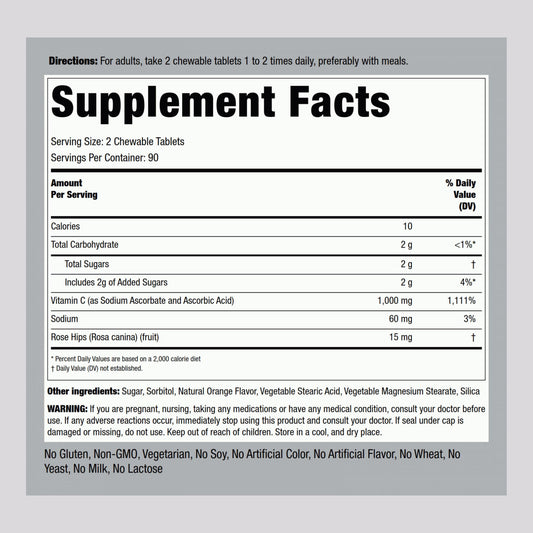 Directions: For adults, take 2 chewable tablets 1 to 2 times daily, preferably with meals.

Supplement Facts

Serving Size: 2 Chewable Tablets
Servings Per Container: 90

| Amount Per Serving | | % Daily Value (DV) |
|---|---|---|
| Calories | 10 | |
| Total Carbohydrate | 2 g | <1%* |
| Total Sugars | 2 g | † |
| Includes 2g of Added Sugars | 2 g | 4%* |
| Vitamin C (as Sodium Ascorbate and Ascorbic Acid) | 1,000 mg | 1,111% |
| Sodium | 60 mg | 3% |
| Rose Hips (Rosa canina) (fruit) | 15 mg | † |

* Percent Daily Values are based on a 2,000 calorie diet
† Daily Value (DV) not established.

Other ingredients: Sugar, Sorbitol, Natural Orange Flavor, Vegetable Stearic Acid, Vegetable Magnesium Stearate, Silica

WARNING: If you are pregnant, nursing, taking any medications or have any medical condition, consult your doctor before use. If any adverse reactions occur, immediately stop using this product and consult your doctor. If seal under cap is damaged or missing, do not use. Keep out of reach of children. Store in a cool, and dry place.

No Gluten, Non-GMO, Vegetarian, No Soy, No Artificial Color, No Artificial Flavor, No Wheat, No Yeast, No Milk, No Lactose